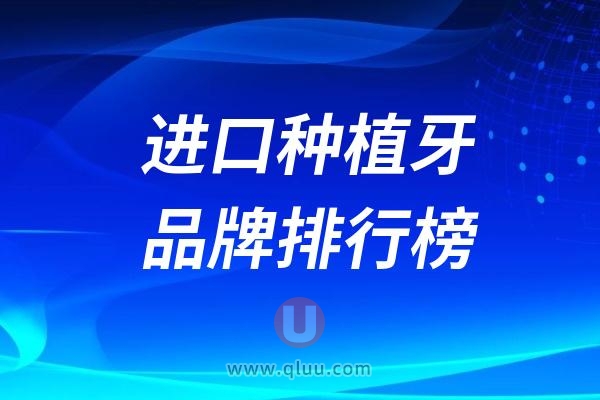 进口种植牙
品牌排行榜

U
www.qluu.com